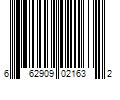 6 62909 02163 2